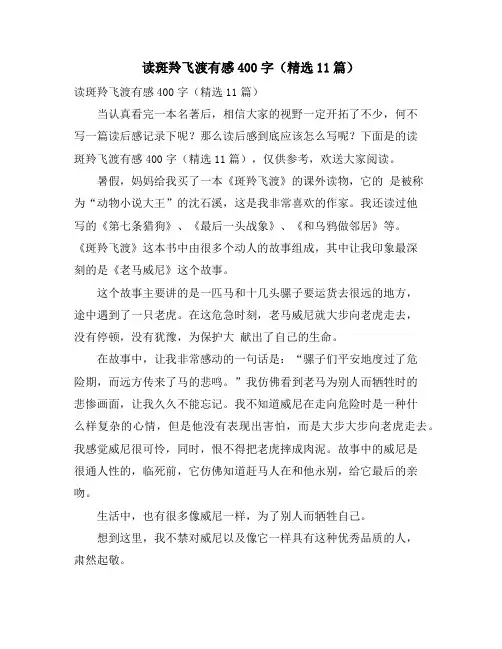 读斑羚飞渡有感400字（精选11篇）

读斑羚飞渡有感400字（精选11篇）

当认真看完一本名著后，相信大家的视野一定开拓了不少，何不写一篇读后感记录下呢？那么读后感到底应该怎么写呢？下面是的读斑羚飞渡有感400字（精选11篇），仅供参考，欢送大家阅读。

暑假，妈妈给我买了一本《斑羚飞渡》的课外读物，它的 是被称为“动物小说大王”的沈石溪，这是我非常喜欢的作家。我还读过他写的《第七条猎狗》、《最后一头战象》、《和乌鸦做邻居》等。《斑羚飞渡》这本书中由很多个动人的故事组成，其中让我印象最深刻的是《老马威尼》这个故事。

这个故事主要讲的是一匹马和十几头骡子要运货去很远的地方，途中遇到了一只老虎。在这危急时刻，老马威尼就大步向老虎走去，没有停顿，没有犹豫，为保护大 献出了自己的生命。

在故事中，让我非常感动的一句话是：“骡子们平安地度过了危险期，而远方传来了马的悲鸣。”我仿佛看到老马为别人而牺牲时的悲惨画面，让我久久不能忘记。我不知道威尼在走向危险时是一种什么样复杂的心情，但是他没有表现出害怕，而是大步大步向老虎走去。我感觉威尼很可怜，同时，恨不得把老虎摔成肉泥。故事中的威尼是很通人性的，临死前，它仿佛知道赶马人在和他永别，给它最后的亲吻。

生活中，也有很多像威尼一样，为了别人而牺牲自己。

想到这里，我不禁对威尼以及像它一样具有这种优秀品质的人，肃然起敬。